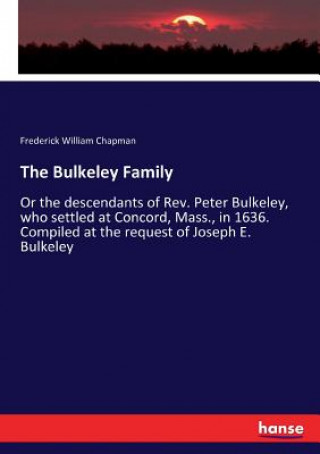 Frederick William Chapman

The Bulkeley Family

Or the descendants of Rev. Peter Bulkeley, who settled at Concord, Mass., in 1636. Compiled at the request of Joseph E. Bulkeley

hanse